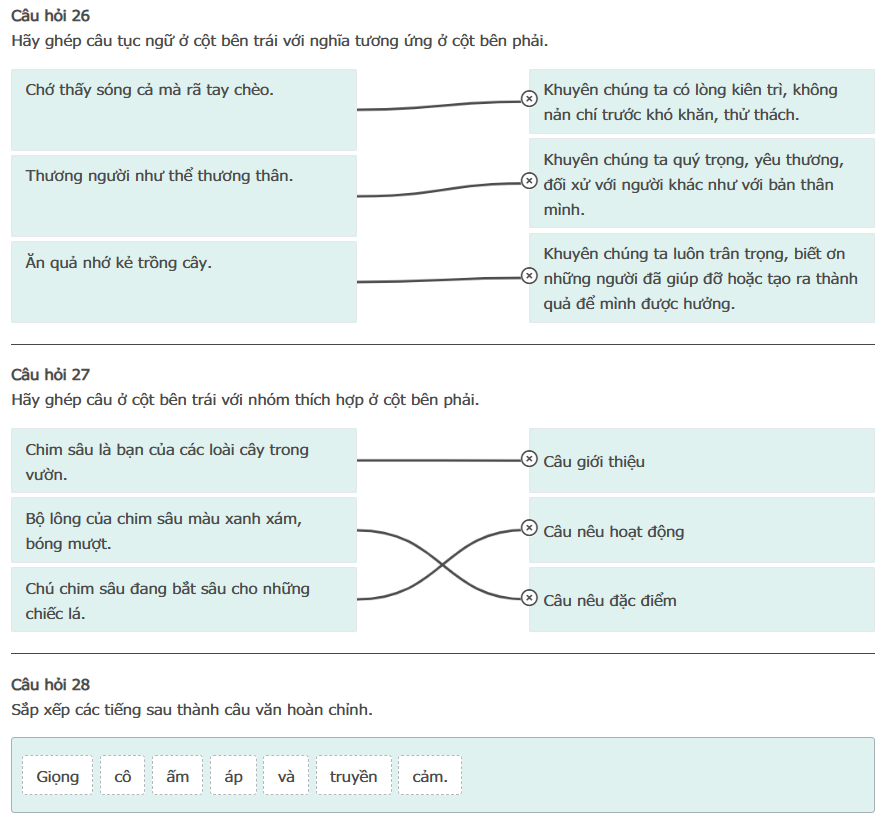 Câu hỏi 26
Hãy ghép câu tục ngữ ở cột bên trái với nghĩa tương ứng ở cột bên phải.

Chớ thấy sóng cả mà rã tay chèo.

Thương người như thể thương thân.

Ăn quả nhớ kẻ trồng cây.

Khuyên chúng ta có lòng kiên trì, không nản chí trước khó khăn, thử thách.

Khuyên chúng ta quý trọng, yêu thương, đối xử với người khác như với bản thân mình.

Khuyên chúng ta luôn trân trọng, biết ơn những người đã giúp đỡ hoặc tạo ra thành quả để mình được hưởng.

Câu hỏi 27
Hãy ghép câu ở cột bên trái với nhóm thích hợp ở cột bên phải.

Chim sâu là bạn của các loài cây trong vườn.

Bộ lông của chim sâu màu xanh xám, bóng mượt.

Chú chim sâu đang bắt sâu cho những chiếc lá.

Câu giới thiệu

Câu nêu hoạt động

Câu nêu đặc điểm

Câu hỏi 28
Sắp xếp các tiếng sau thành câu văn hoàn chỉnh.

Giọng cô ấm áp và truyền cảm.